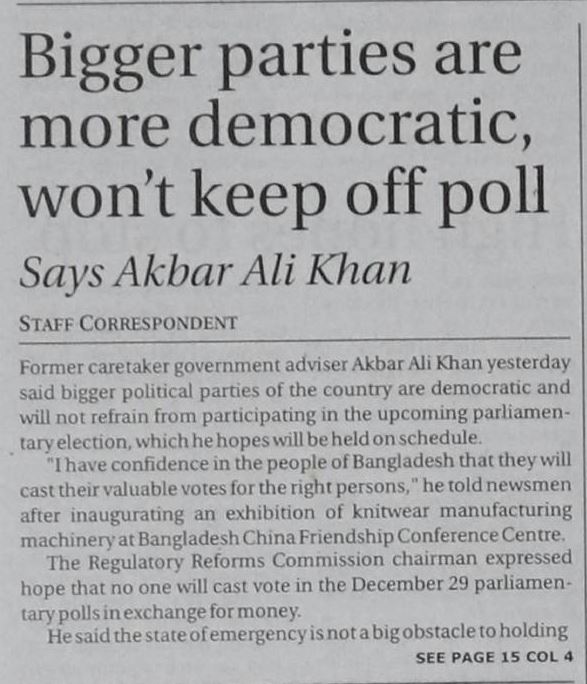 Bigger parties are more democratic, won't keep off poll

Says Akbar Ali Khan

STAFF CORRESPONDENT

Former caretaker government adviser Akbar Ali Khan yesterday said bigger political parties of the country are democratic and will not refrain from participating in the upcoming parliamentary election, which he hopes will be held on schedule.

"I have confidence in the people of Bangladesh that they will cast their valuable votes for the right persons," he told newsmen after inaugurating an exhibition of knitwear manufacturing machinery at Bangladesh China Friendship Conference Centre.

The Regulatory Reforms Commission chairman expressed hope that no one will cast vote in the December 29 parliamentary polls in exchange for money.

He said the state of emergency is not a big obstacle to holding

SEE PAGE 15 COL 4